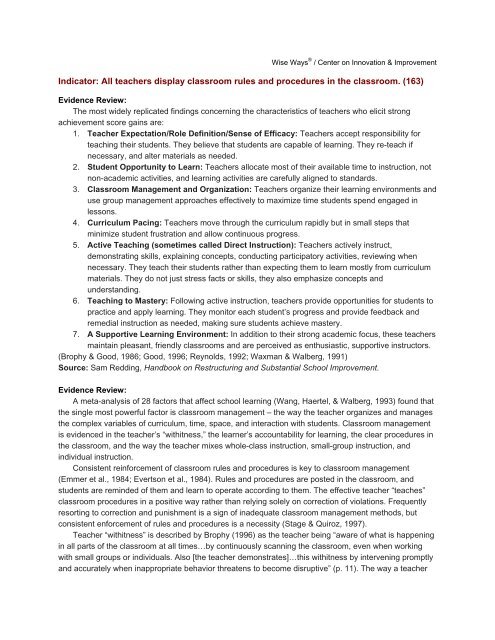 Wise Ways® / Center on Innovation & Improvement

Indicator: All teachers display classroom rules and procedures in the classroom. (163)

Evidence Review:

The most widely replicated findings concerning the characteristics of teachers who elicit strong achievement score gains are:

1. Teacher Expectation/Role Definition/Sense of Efficacy: Teachers accept responsibility for teaching their students. They believe that students are capable of learning. They re-teach if necessary, and alter materials as needed.
2. Student Opportunity to Learn: Teachers allocate most of their available time to instruction, not non-academic activities, and learning activities are carefully aligned to standards.
3. Classroom Management and Organization: Teachers organize their learning environments and use group management approaches effectively to maximize time students spend engaged in lessons.
4. Curriculum Pacing: Teachers move through the curriculum rapidly but in small steps that minimize student frustration and allow continuous progress.
5. Active Teaching (sometimes called Direct Instruction): Teachers actively instruct, demonstrating skills, explaining concepts, conducting participatory activities, reviewing when necessary. They teach their students rather than expecting them to learn mostly from curriculum materials. They do not just stress facts or skills, they also emphasize concepts and understanding.
6. Teaching to Mastery: Following active instruction, teachers provide opportunities for students to practice and apply learning. They monitor each student's progress and provide feedback and remedial instruction as needed, making sure students achieve mastery.
7. A Supportive Learning Environment: In addition to their strong academic focus, these teachers maintain pleasant, friendly classrooms and are perceived as enthusiastic, supportive instructors.

(Brophy & Good, 1986; Good, 1996; Reynolds, 1992; Waxman & Walberg, 1991)
Source: Sam Redding, Handbook on Restructuring and Substantial School Improvement.

Evidence Review:

A meta-analysis of 28 factors that affect school learning (Wang, Haertel, & Walberg, 1993) found that the single most powerful factor is classroom management – the way the teacher organizes and manages the complex variables of curriculum, time, space, and interaction with students. Classroom management is evidenced in the teacher's "withitness," the learner's accountability for learning, the clear procedures in the classroom, and the way the teacher mixes whole-class instruction, small-group instruction, and individual instruction.

Consistent reinforcement of classroom rules and procedures is key to classroom management (Emmer et al., 1984; Evertson et al., 1984). Rules and procedures are posted in the classroom, and students are reminded of them and learn to operate according to them. The effective teacher "teaches" classroom procedures in a positive way rather than relying solely on correction of violations. Frequently resorting to correction and punishment is a sign of inadequate classroom management methods, but consistent enforcement of rules and procedures is a necessity (Stage & Quiroz, 1997).

Teacher "withitness" is described by Brophy (1996) as the teacher being "aware of what is happening in all parts of the classroom at all times…by continuously scanning the classroom, even when working with small groups or individuals. Also [the teacher demonstrates]…this withitness by intervening promptly and accurately when inappropriate behavior threatens to become disruptive" (p. 11). The way a teacher